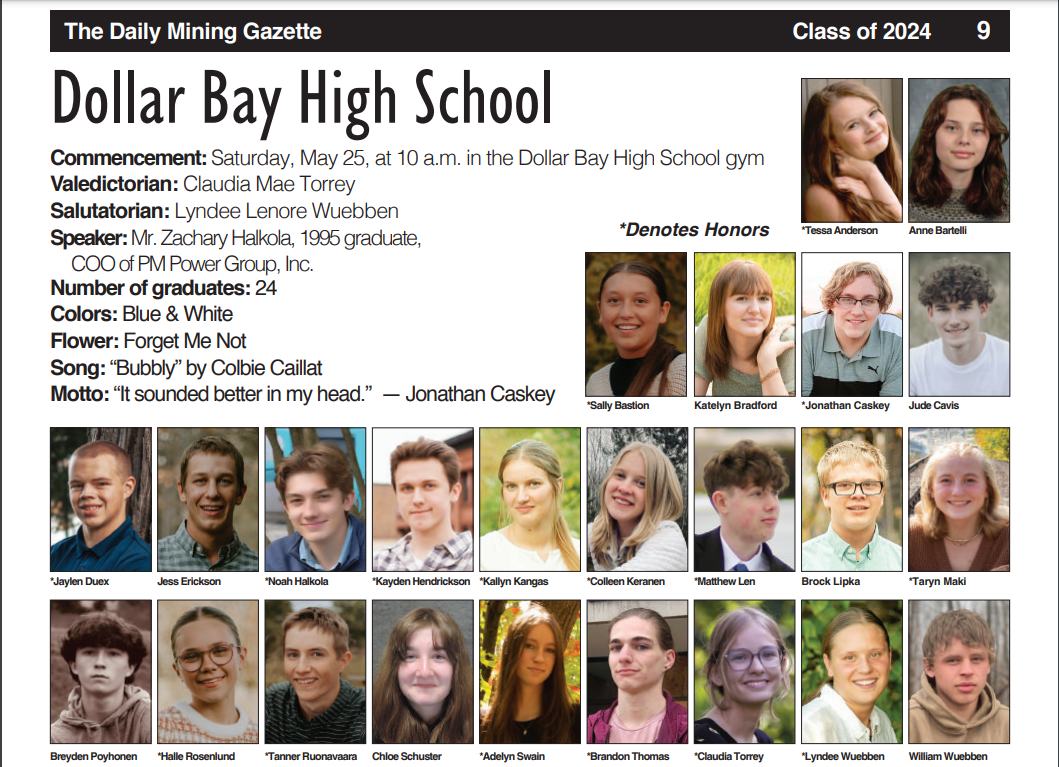 The Daily Mining Gazette Class of 2024 9

Dollar Bay High School

Commencement: Saturday, May 25, at 10 a.m. in the Dollar Bay High School gym
Valedictorian: Claudia Mae Torrey
Salutatorian: Lyndee Lenore Wuebben
Speaker: Mr. Zachary Halkola, 1995 graduate,
COO of PM Power Group, Inc.
Number of graduates: 24
Colors: Blue & White
Flower: Forget Me Not
Song: "Bubbly" by Colbie Caillat
Motto: "It sounded better in my head." — Jonathan Caskey

*Denotes Honors

*Tessa Anderson
Anne Bartelli

*Sally Bastion
Katelyn Bradford
*Jonathan Caskey
Jude Cavis

*Jaylen Duex
Jess Erickson
*Noah Halkola
*Kayden Hendrickson
*Kallyn Kangas
*Colleen Keranen
*Matthew Len
Brock Lipka
*Taryn Maki

Breyden Poyhonen
*Halle Rosenlund
*Tanner Ruonavaara
Chloe Schuster
*Adelyn Swain
*Brandon Thomas
*Claudia Torrey
*Lyndee Wuebben
William Wuebben